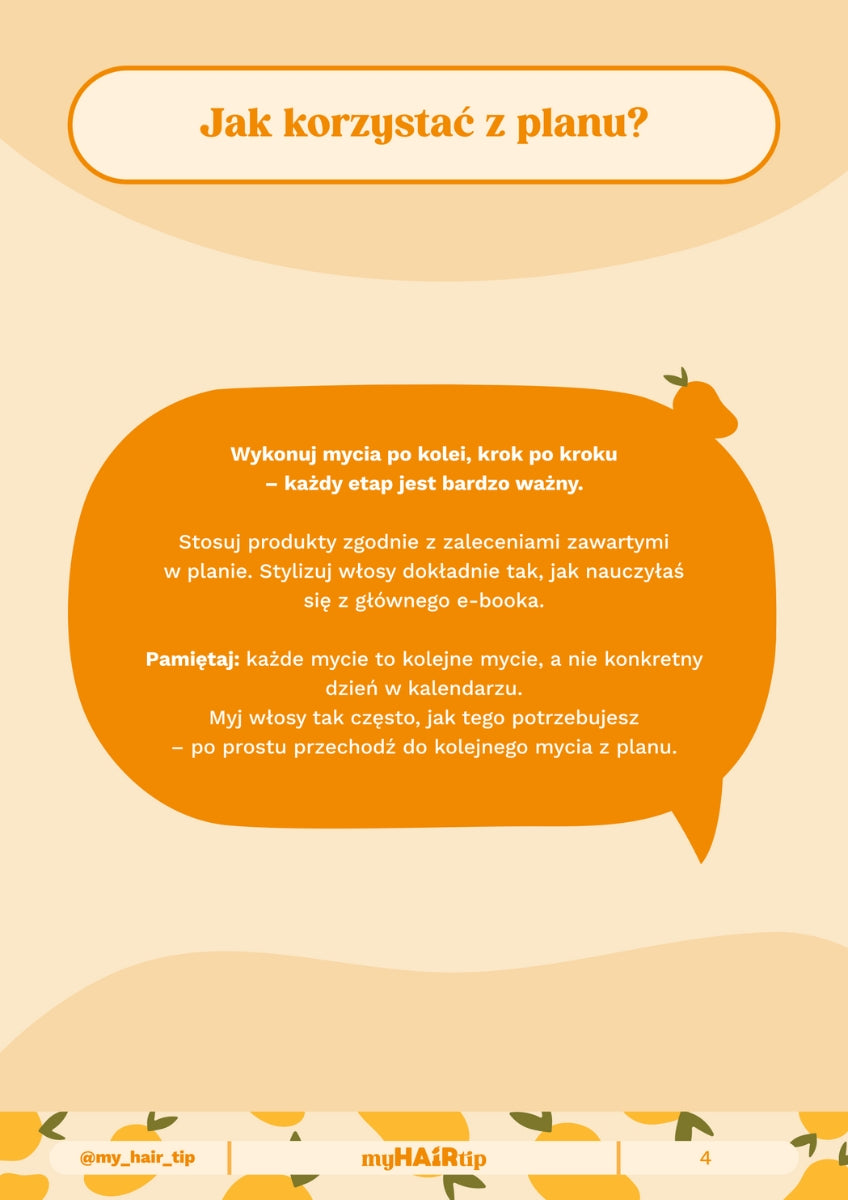 Jak korzystać z planu?

Wykonuj mycia po kolei, krok po kroku – każdy etap jest bardzo ważny.

Stosuj produkty zgodnie z zaleceniami zawartymi w planie. Stylizuj włosy dokładnie tak, jak nauczyłaś się z głównego e-booka.

Pamiętaj: każde mycie to kolejne mycie, a nie konkretny dzień w kalendarzu.
Myj włosy tak często, jak tego potrzebujesz – po prostu przechodź do kolejnego mycia z planu.

@my_hair_tip myHAIRtip 4